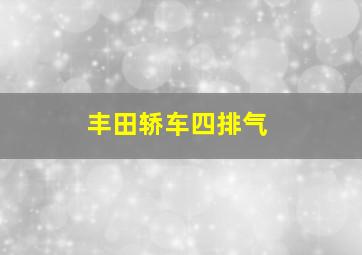 丰田轿车四排气